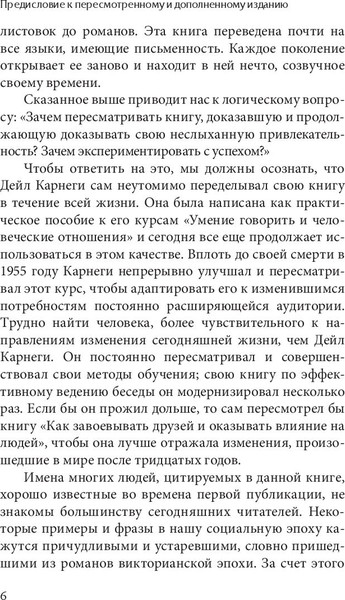 Предисловие к пересмотренному и дополненному изданию

листовок до романов. Эта книга переведена почти на все языки, имеющие письменность. Каждое поколение открывает ее заново и находит в ней нечто, созвучное своему времени.

Сказанное выше приводит нас к логическому вопросу: «Зачем пересматривать книгу, доказавшую и продолжающую доказывать свою неслыханную привлекательность? Зачем экспериментировать с успехом?»

Чтобы ответить на это, мы должны осознать, что Дейл Карнеги сам неутомимо переделывал свою книгу в течение всей жизни. Она была написана как практическое пособие к его курсам «Умение говорить и человеческие отношения» и сегодня все еще продолжает использоваться в этом качестве. Вплоть до своей смерти в 1955 году Карнеги непрерывно улучшал и пересматривал этот курс, чтобы адаптировать его к изменившимся потребностям постоянно расширяющейся аудитории. Трудно найти человека, более чувствительного к направлениям изменения сегодняшней жизни, чем Дейл Карнеги. Он постоянно пересматривал и совершенствовал свои методы обучения; свою книгу по эффективному ведению беседы он модернизировал несколько раз. Если бы он прожил дольше, то сам пересмотрел бы книгу «Как завоевывать друзей и оказывать влияние на людей», чтобы она лучше отражала изменения, произошедшие в мире после тридцатых годов.

Имена многих людей, цитируемых в данной книге, хорошо известные во времена первой публикации, не знакомы большинству сегодняшних читателей. Некоторые примеры и фразы в нашу социальную эпоху кажутся причудливыми и устаревшими, словно пришедшими из романов викторианской эпохи. За счет этого

6